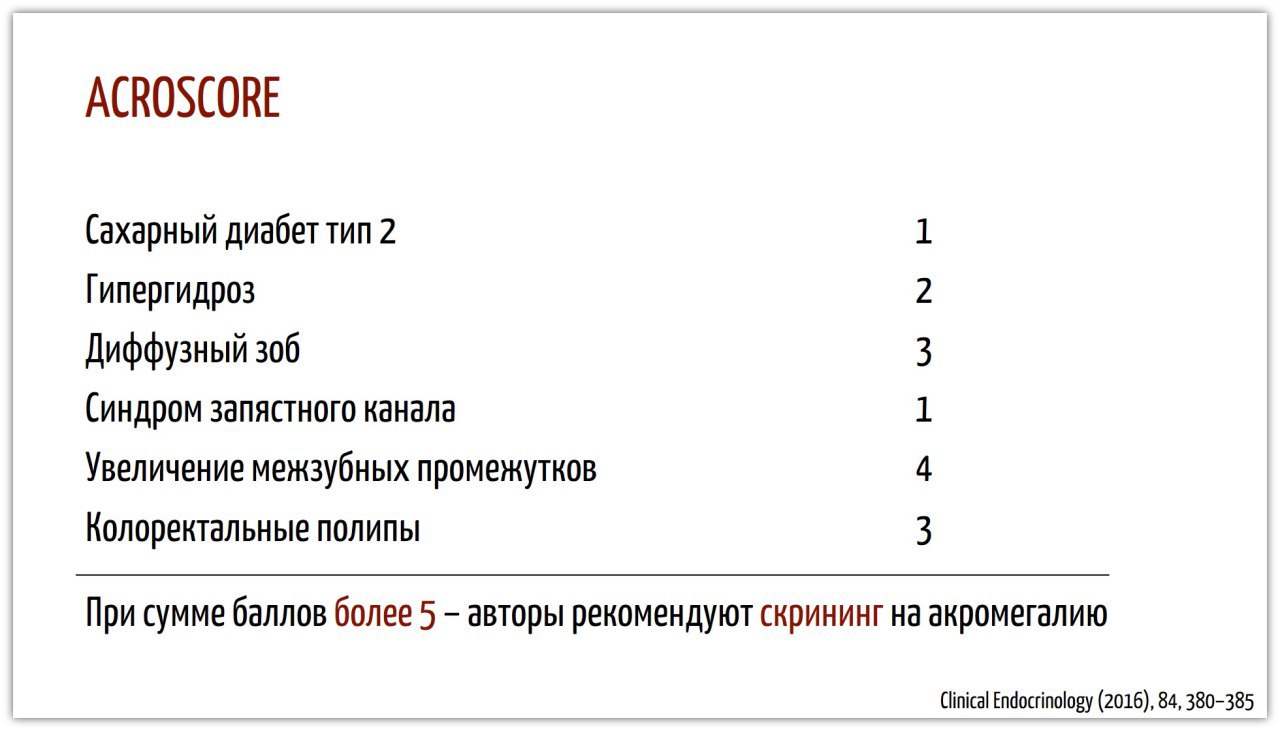 ACROSCORE

| | |
|---|---|
| Сахарный диабет тип 2 | 1 |
| Гипергидроз | 2 |
| Диффузный зоб | 3 |
| Синдром запястного канала | 1 |
| Увеличение межзубных промежутков | 4 |
| Колоректальные полипы | 3 |

При сумме баллов более 5 – авторы рекомендуют скрининг на акромегалию

Clinical Endocrinology (2016), 84, 380–385